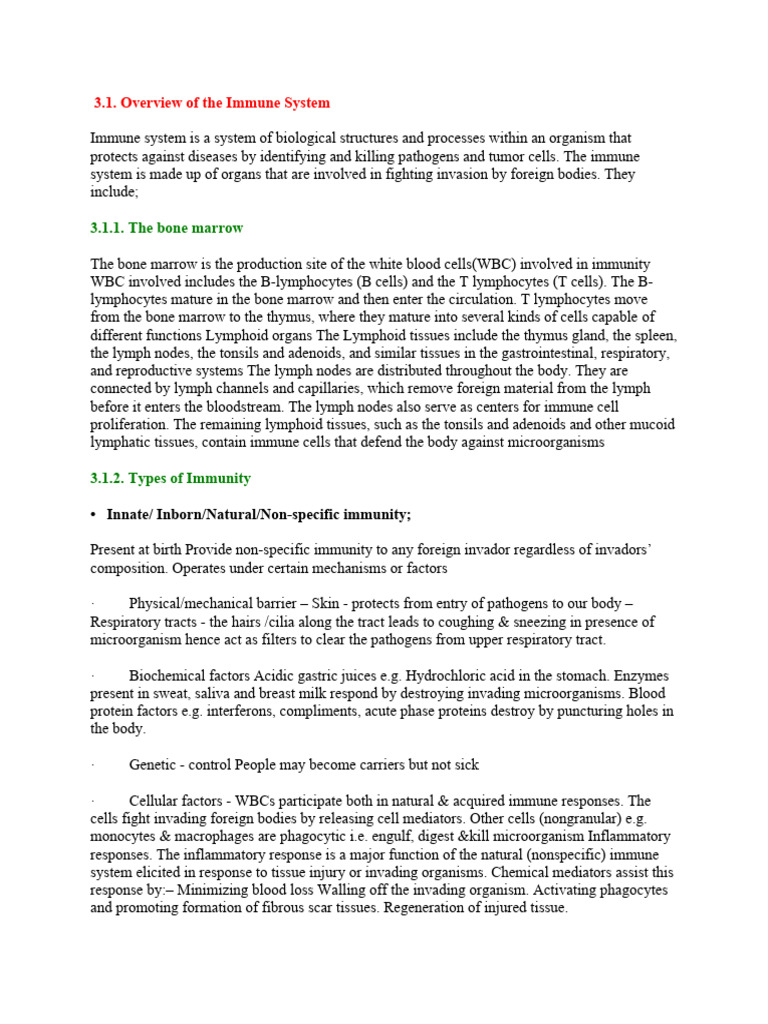 3.1. Overview of the Immune System

Immune system is a system of biological structures and processes within an organism that protects against diseases by identifying and killing pathogens and tumor cells. The immune system is made up of organs that are involved in fighting invasion by foreign bodies. They include;

3.1.1. The bone marrow

The bone marrow is the production site of the white blood cells(WBC) involved in immunity WBC involved includes the B-lymphocytes (B cells) and the T lymphocytes (T cells). The B-lymphocytes mature in the bone marrow and then enter the circulation. T lymphocytes move from the bone marrow to the thymus, where they mature into several kinds of cells capable of different functions Lymphoid organs The Lymphoid tissues include the thymus gland, the spleen, the lymph nodes, the tonsils and adenoids, and similar tissues in the gastrointestinal, respiratory, and reproductive systems The lymph nodes are distributed throughout the body. They are connected by lymph channels and capillaries, which remove foreign material from the lymph before it enters the bloodstream. The lymph nodes also serve as centers for immune cell proliferation. The remaining lymphoid tissues, such as the tonsils and adenoids and other mucoid lymphatic tissues, contain immune cells that defend the body against microorganisms

3.1.2. Types of Immunity

• Innate/ Inborn/Natural/Non-specific immunity;

Present at birth Provide non-specific immunity to any foreign invador regardless of invadors' composition. Operates under certain mechanisms or factors

· Physical/mechanical barrier – Skin - protects from entry of pathogens to our body – Respiratory tracts - the hairs /cilia along the tract leads to coughing & sneezing in presence of microorganism hence act as filters to clear the pathogens from upper respiratory tract.

· Biochemical factors Acidic gastric juices e.g. Hydrochloric acid in the stomach. Enzymes present in sweat, saliva and breast milk respond by destroying invading microorganisms. Blood protein factors e.g. interferons, compliments, acute phase proteins destroy by puncturing holes in the body.

· Genetic - control People may become carriers but not sick

· Cellular factors - WBCs participate both in natural & acquired immune responses. The cells fight invading foreign bodies by releasing cell mediators. Other cells (nongranular) e.g. monocytes & macrophages are phagocytic i.e. engulf, digest &kill microorganism Inflammatory responses. The inflammatory response is a major function of the natural (nonspecific) immune system elicited in response to tissue injury or invading organisms. Chemical mediators assist this response by:– Minimizing blood loss Walling off the invading organism. Activating phagocytes and promoting formation of fibrous scar tissues. Regeneration of injured tissue.